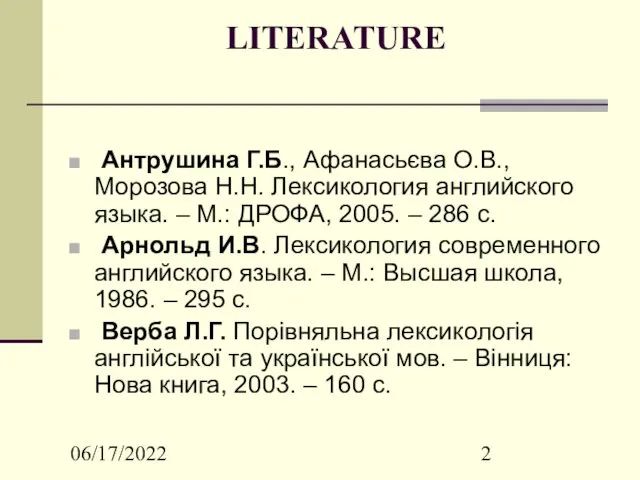 LITERATURE

Антрушина Г.Б., Афанасьєва О.В., Морозова Н.Н. Лексикология английского языка. – М.: ДРОФА, 2005. – 286 с.

Арнольд И.В. Лексикология современного английского языка. – М.: Высшая школа, 1986. – 295 с.

Верба Л.Г. Порівняльна лексикологія англійської та української мов. – Вінниця: Нова книга, 2003. – 160 с.

06/17/2022

2